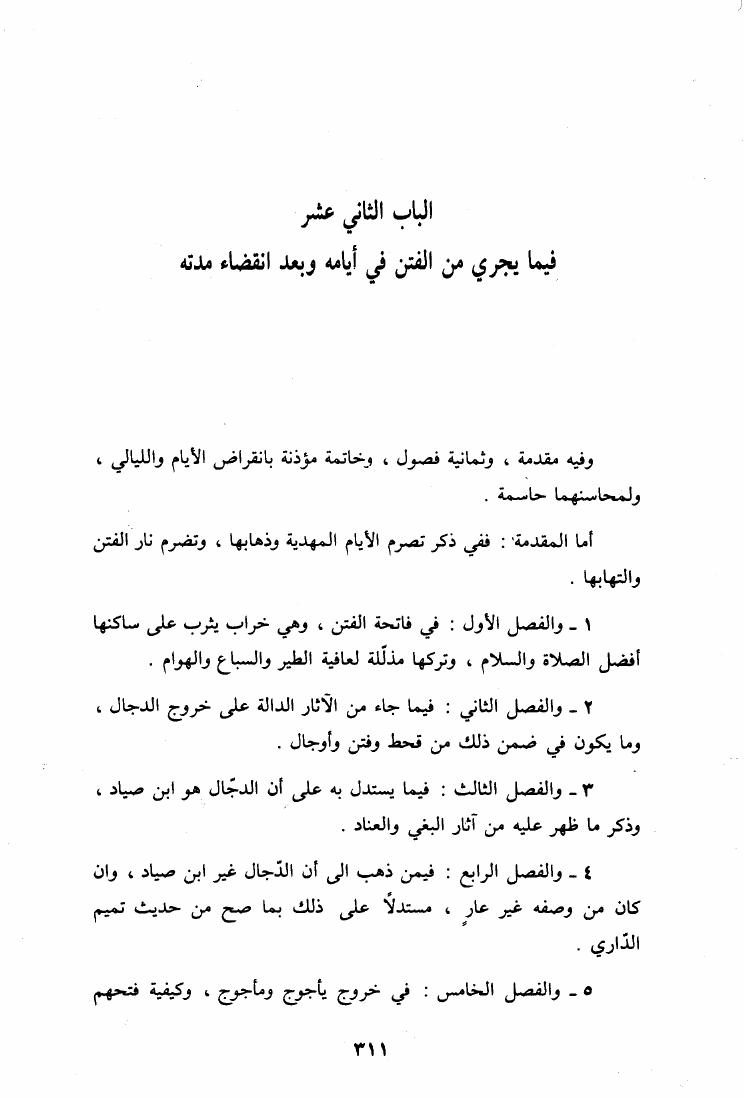 الباب الثاني عشر
فيما يجري من الفتن في أيامه وبعد انقضاء مدته

وفيه مقدمة ، وثمانية فصول ، وخاتمة مؤذنة بانقراض الأيام والليالي ، ولمحاسنهما حاسمة .

أما المقدمة : ففي ذكر تصرم الأيام المهدية وذهابها ، وتضرم نار الفتن والتهابها .

١ ـ والفصل الأول : في فاتحة الفتن ، وهي خراب يثرب على ساكنها أفضل الصلاة والسلام ، وتركها مذلّلة لعافية الطير والسباع والهوام .

٢ ـ والفصل الثاني : فيما جاء من الآثار الدالة على خروج الدجال ، وما يكون في ضمن ذلك من قحط وفتن وأوجال .

٣ ـ والفصل الثالث : فيما يستدل به على أن الدجّال هو ابن صياد ، وذكر ما ظهر عليه من آثار البغي والعناد .

٤ ـ والفصل الرابع : فيمن ذهب الى أن الدّجال غير ابن صياد ، وان كان من وصفه غير عارٍ ، مستدلاً على ذلك بما صح من حديث تميم الدّاري .

٥ ـ والفصل الخامس : في خروج يأجوج ومأجوج ، وكيفية فتحهم

٣١١